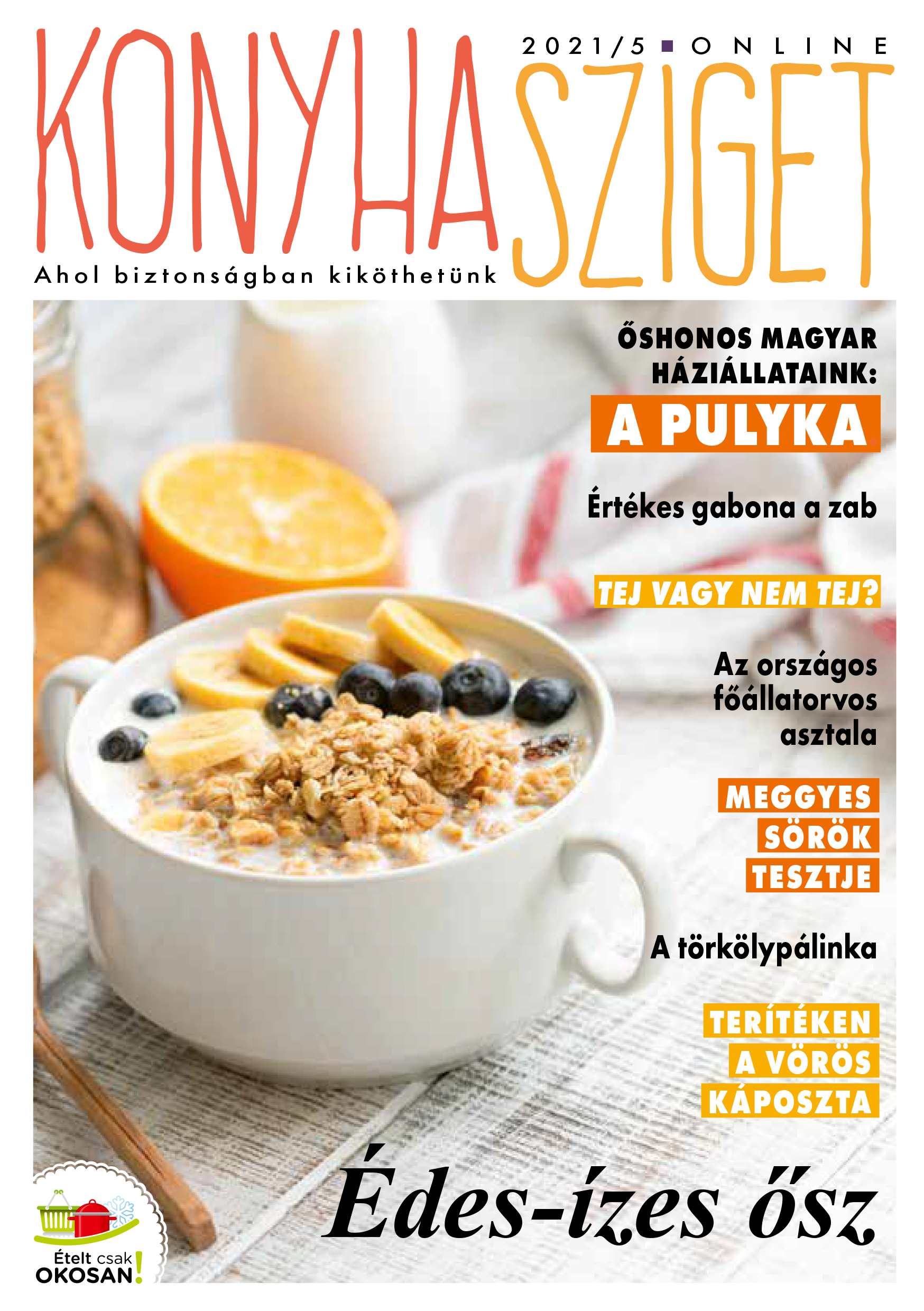 KONYHA SZIGET

2021/5 ▪ ONLINE

Ahol biztonságban kiköthetünk

ŐSHONOS MAGYAR HÁZIÁLLATAINK:

A PULYKA

Értékes gabona a zab

TEJ VAGY NEM TEJ?

Az országos főállatorvos asztala

MEGGYES SÖRÖK TESZTJE

A törkölypálinka

TERÍTÉKEN A VÖRÖS KÁPOSZTA

Édes-ízes ősz

Ételt csak OKOSAN!